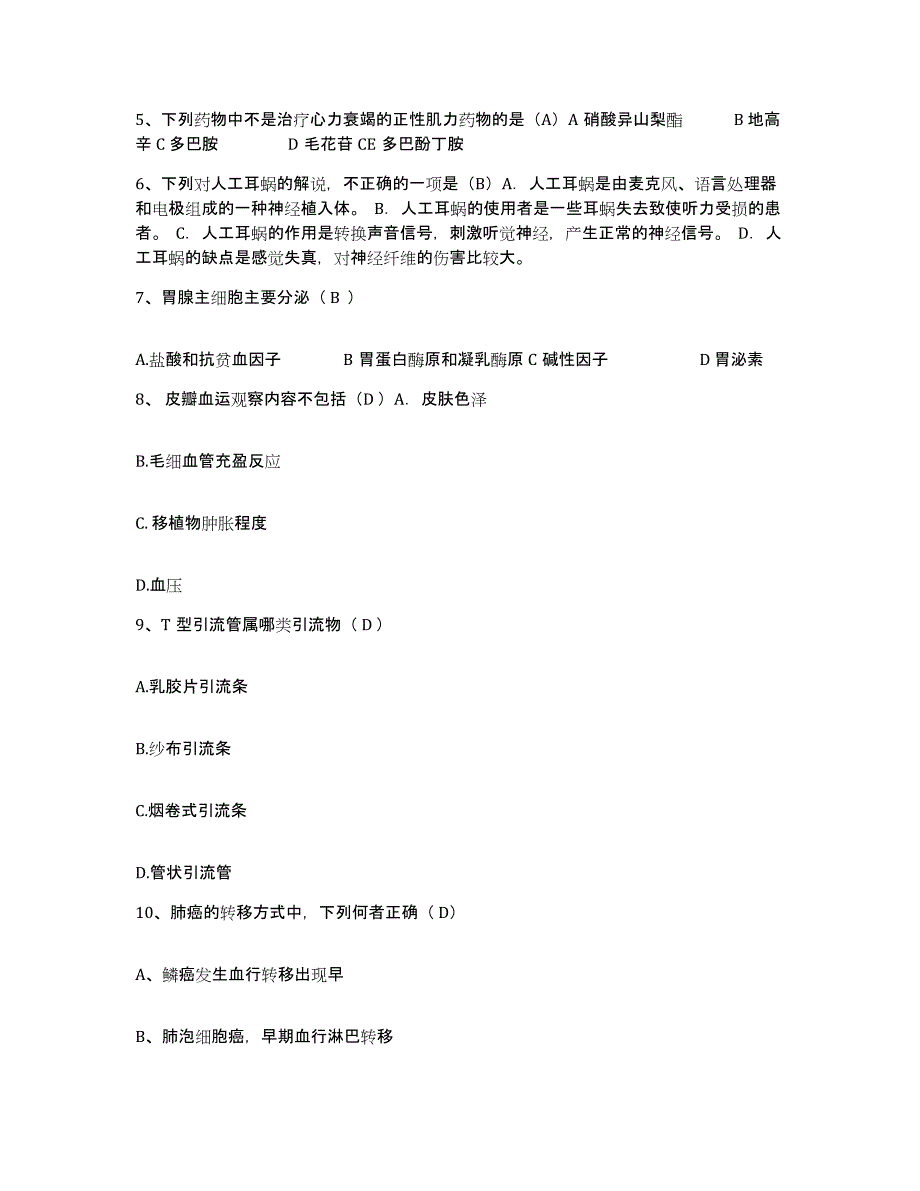 5、下列药物中不是治疗心力衰竭的正性肌力药物的是（A）A 硝酸异山梨酯 B 地高辛 C 多巴胺 D 毛花苷 CE 多巴酚丁胺

6、下列对人工耳蜗的解说，不正确的一项是（B）A. 人工耳蜗是由麦克风、语言处理器和电极组成的一种神经植入体。 B. 人工耳蜗的使用者是一些耳蜗失去致使听力受损的患者。 C. 人工耳蜗的作用是转换声音信号，刺激听觉神经，产生正常的神经信号。 D. 人工耳蜗的缺点是感觉失真，对神经纤维的伤害比较大。

7、胃腺主细胞主要分泌（ B ）

A.盐酸和抗贫血因子 B 胃蛋白酶原和凝乳酶原 C 碱性因子 D 胃泌素

8、 皮瓣血运观察内容不包括（D ）A. 皮肤色泽

B.毛细血管充盈反应

C. 移植物肿胀程度

D.血压

9、T 型引流管属哪类引流物（ D ）

A.乳胶片引流条

B.纱布引流条

C.烟卷式引流条

D.管状引流管

10、肺癌的转移方式中，下列何者正确（ D）

A、鳞癌发生血行转移出现早

B、肺泡细胞癌，早期血行淋巴转移